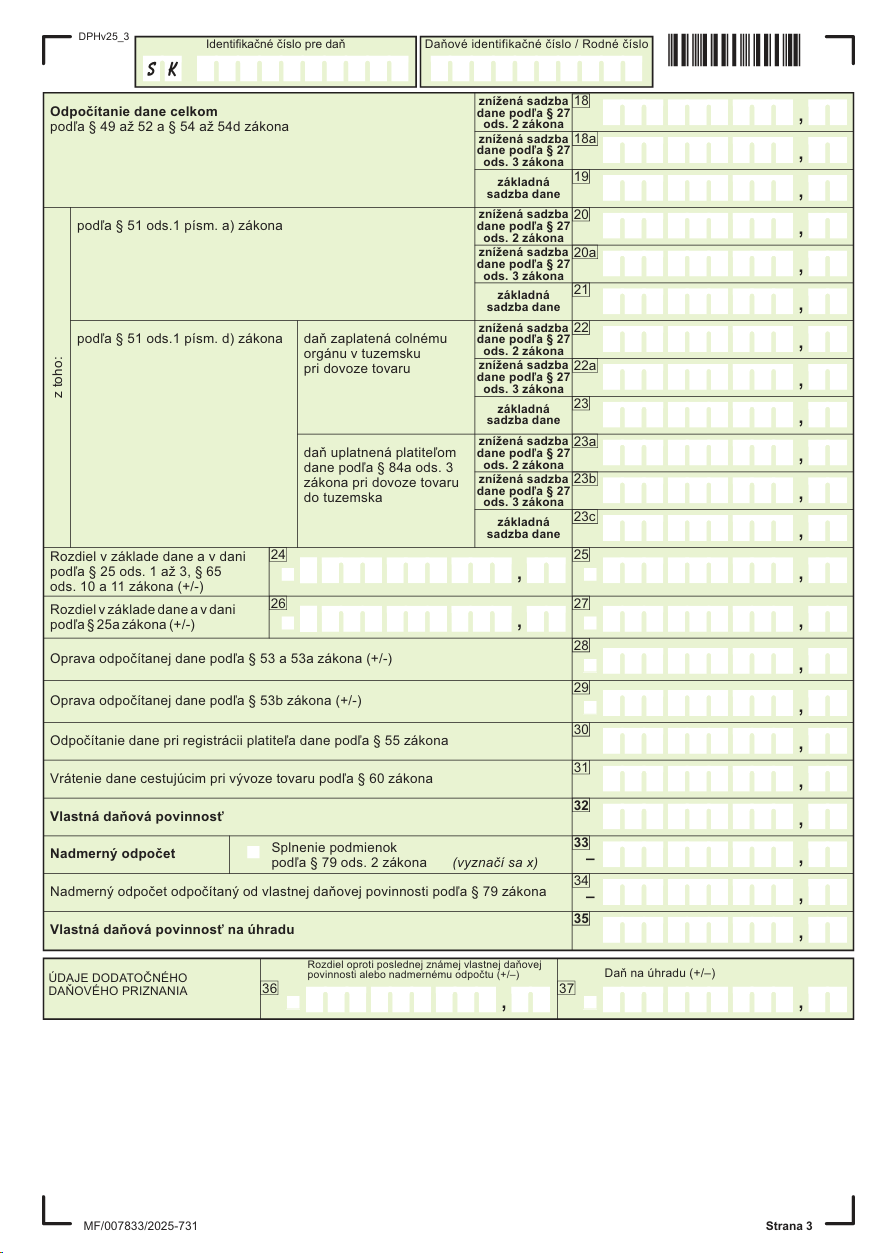 DPHv25_3

Identifikačné číslo pre daň
S K

Daňové identifikačné číslo / Rodné číslo

Odpočítanie dane celkom
podľa § 49 až 52 a § 54 až 54d zákona

znížená sadzba dane podľa § 27 ods. 2 zákona 18 ,
znížená sadzba dane podľa § 27 ods. 3 zákona 18a ,
základná sadzba dane 19 ,

z toho:

podľa § 51 ods.1 písm. a) zákona

znížená sadzba dane podľa § 27 ods. 2 zákona 20 ,
znížená sadzba dane podľa § 27 ods. 3 zákona 20a ,
základná sadzba dane 21 ,

podľa § 51 ods.1 písm. d) zákona

daň zaplatená colnému orgánu v tuzemsku pri dovoze tovaru

znížená sadzba dane podľa § 27 ods. 2 zákona 22 ,
znížená sadzba dane podľa § 27 ods. 3 zákona 22a ,
základná sadzba dane 23 ,

daň uplatnená platiteľom dane podľa § 84a ods. 3 zákona pri dovoze tovaru do tuzemska

znížená sadzba dane podľa § 27 ods. 2 zákona 23a ,
znížená sadzba dane podľa § 27 ods. 3 zákona 23b ,
základná sadzba dane 23c ,

Rozdiel v základe dane a v dani podľa § 25 ods. 1 až 3, § 65 ods. 10 a 11 zákona (+/-) 24 , 25 ,

Rozdiel v základe dane a v dani podľa § 25a zákona (+/-) 26 , 27 ,

Oprava odpočítanej dane podľa § 53 a 53a zákona (+/-) 28 ,

Oprava odpočítanej dane podľa § 53b zákona (+/-) 29 ,

Odpočítanie dane pri registrácii platiteľa dane podľa § 55 zákona 30 ,

Vrátenie dane cestujúcim pri vývoze tovaru podľa § 60 zákona 31 ,

Vlastná daňová povinnosť 32 ,

Nadmerný odpočet Splnenie podmienok podľa § 79 ods. 2 zákona (vyznačí sa x) 33 – ,

Nadmerný odpočet odpočítaný od vlastnej daňovej povinnosti podľa § 79 zákona 34 – ,

Vlastná daňová povinnosť na úhradu 35 ,

ÚDAJE DODATOČNÉHO DAŇOVÉHO PRIZNANIA

Rozdiel oproti poslednej známej vlastnej daňovej povinnosti alebo nadmernému odpočtu (+/–) 36 ,

Daň na úhradu (+/–) 37 ,

MF/007833/2025-731

Strana 3